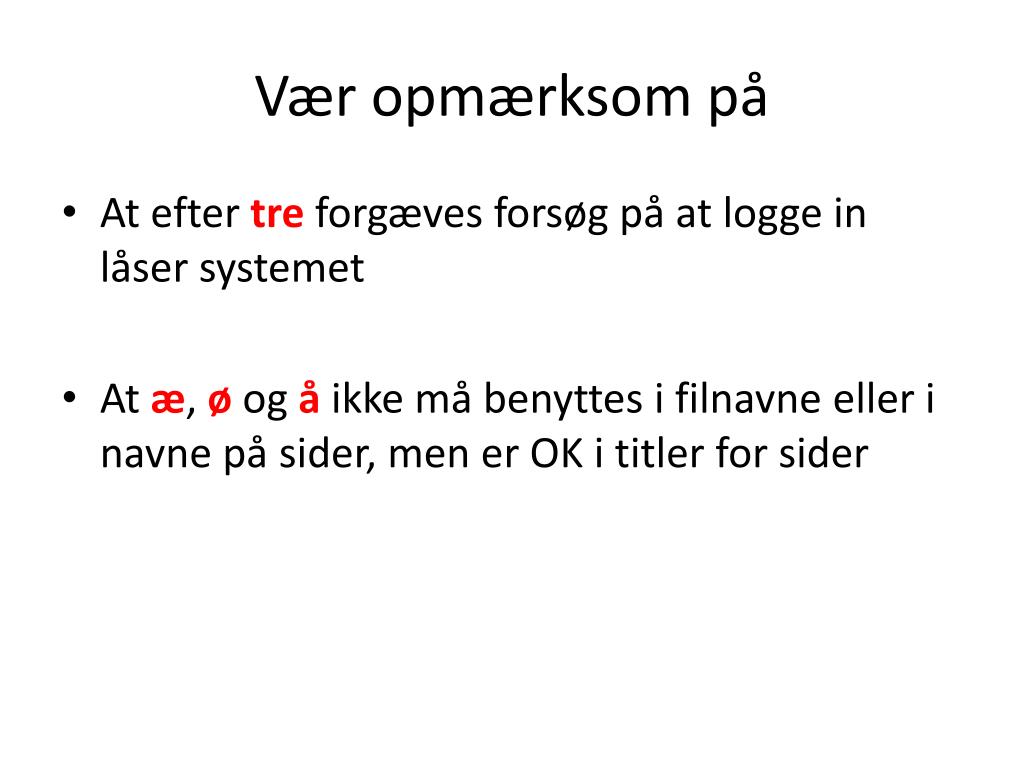 Vær opmærksom på

• At efter tre forgæves forsøg på at logge in låser systemet

• At æ, ø og å ikke må benyttes i filnavne eller i navne på sider, men er OK i titler for sider